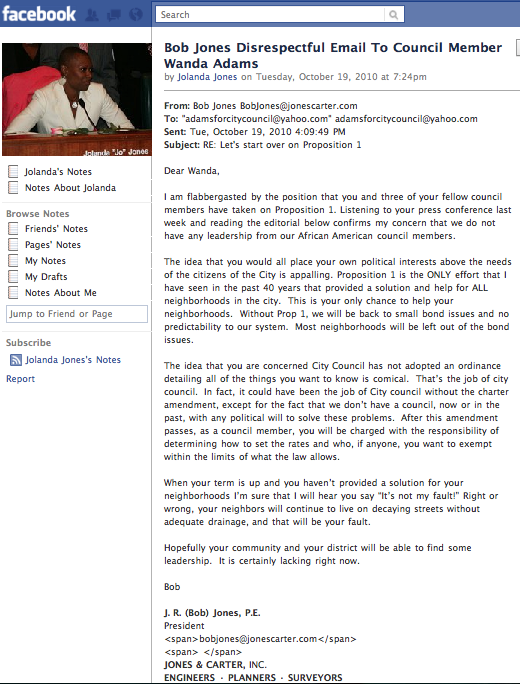 facebook

Search

Jolanda "Jo" Jones

Jolanda's Notes
Notes About Jolanda

Browse Notes
Friends' Notes
Pages' Notes
My Notes
My Drafts
Notes About Me

Jump to Friend or Page

Subscribe
Jolanda Jones's Notes
Report

Bob Jones Disrespectful Email To Council Member Wanda Adams
by Jolanda Jones on Tuesday, October 19, 2010 at 7:24pm

From: Bob Jones BobJones@jonescarter.com
To: "adamsforcitycouncil@yahoo.com" adamsforcitycouncil@yahoo.com
Sent: Tue, October 19, 2010 4:09:49 PM
Subject: RE: Let's start over on Proposition 1

Dear Wanda,

I am flabbergasted by the position that you and three of your fellow council members have taken on Proposition 1. Listening to your press conference last week and reading the editorial below confirms my concern that we do not have any leadership from our African American council members.

The idea that you would all place your own political interests above the needs of the citizens of the City is appalling. Proposition 1 is the ONLY effort that I have seen in the past 40 years that provided a solution and help for ALL neighborhoods in the city. This is your only chance to help your neighborhoods. Without Prop 1, we will be back to small bond issues and no predictability to our system. Most neighborhoods will be left out of the bond issues.

The idea that you are concerned City Council has not adopted an ordinance detailing all of the things you want to know is comical. That's the job of city council. In fact, it could have been the job of City council without the charter amendment, except for the fact that we don't have a council, now or in the past, with any political will to solve these problems. After this amendment passes, as a council member, you will be charged with the responsibility of determining how to set the rates and who, if anyone, you want to exempt within the limits of what the law allows.

When your term is up and you haven't provided a solution for your neighborhoods I'm sure that I will hear you say "It's not my fault!" Right or wrong, your neighbors will continue to live on decaying streets without adequate drainage, and that will be your fault.

Hopefully your community and your district will be able to find some leadership. It is certainly lacking right now.

Bob

J. R. (Bob) Jones, P.E.
President
<span>bobjones@jonescarter.com</span>
<span> </span>
JONES & CARTER, INC.
ENGINEERS · PLANNERS · SURVEYORS